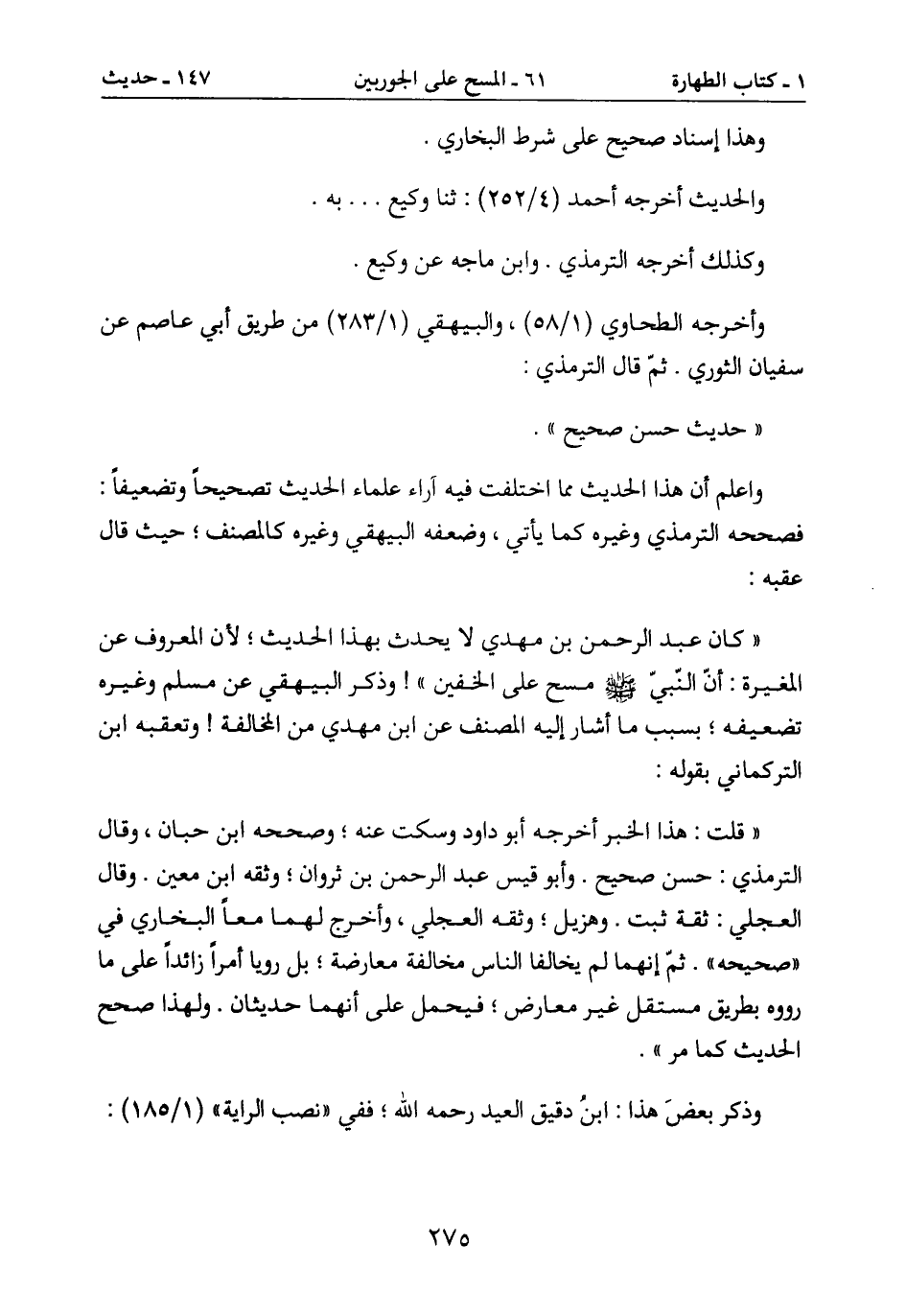 ١ ـ كتاب الطهارة ٦١ ـ المسح على الجوربين ١٤٧ ـ حديث

وهذا إسناد صحيح على شرط البخاري .

والحديث أخرجه أحمد (٢٥٢/٤) : ثنا وكيع . . . به .

وكذلك أخرجه الترمذي . وابن ماجه عن وكيع .

وأخرجه الطحاوي (٥٨/١) ، والبيهقي (٢٨٣/١) من طريق أبي عاصم عن سفيان الثوري . ثمّ قال الترمذي :

« حديث حسن صحيح » .

واعلم أن هذا الحديث مما اختلفت فيه آراء علماء الحديث تصحيحاً وتضعيفاً : فصححه الترمذي وغيره كما يأتي ، وضعفه البيهقي وغيره كالمصنف ؛ حيث قال عقبه :

« كان عبد الرحمن بن مهدي لا يحدث بهذا الحديث ؛ لأن المعروف عن المغيرة : أنّ النّبيّ ﷺ مسح على الخفين » ! وذكر البيهقي عن مسلم وغيره تضعيفه ؛ بسبب ما أشار إليه المصنف عن ابن مهدي من المخالفة ! وتعقبه ابن التركماني بقوله :

« قلت : هذا الخبر أخرجه أبو داود وسكت عنه ؛ وصححه ابن حبان ، وقال الترمذي : حسن صحيح . وأبو قيس عبد الرحمن بن ثروان ؛ وثقه ابن معين . وقال العجلي : ثقة ثبت . وهزيل ؛ وثقه العجلي ، وأخرج لهما معاً البخاري في «صحيحه» . ثمّ إنهما لم يخالفا الناس مخالفة معارضة ؛ بل رويا أمراً زائداً على ما رووه بطريق مستقل غير معارض ؛ فيحمل على أنهما حديثان . ولهذا صحح الحديث كما مر » .

وذكر بعضَ هذا : ابنُ دقيق العيد رحمه الله ؛ ففي «نصب الراية» (١٨٥/١) :

٢٧٥